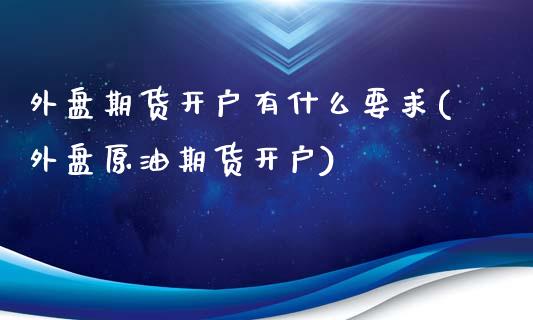 外盘期货开户有什么要求(外盘原油期货开户)